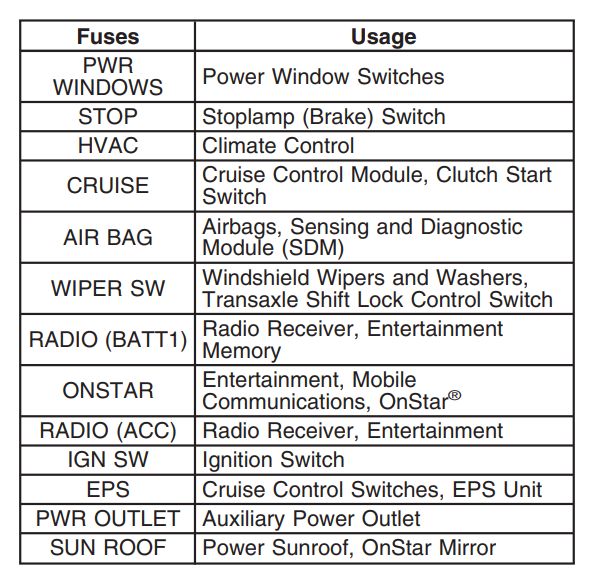 | Fuses | Usage |
|---|---|
| PWR WINDOWS | Power Window Switches |
| STOP | Stoplamp (Brake) Switch |
| HVAC | Climate Control |
| CRUISE | Cruise Control Module, Clutch Start Switch |
| AIR BAG | Airbags, Sensing and Diagnostic Module (SDM) |
| WIPER SW | Windshield Wipers and Washers, Transaxle Shift Lock Control Switch |
| RADIO (BATT1) | Radio Receiver, Entertainment Memory |
| ONSTAR | Entertainment, Mobile Communications, OnStar® |
| RADIO (ACC) | Radio Receiver, Entertainment |
| IGN SW | Ignition Switch |
| EPS | Cruise Control Switches, EPS Unit |
| PWR OUTLET | Auxiliary Power Outlet |
| SUN ROOF | Power Sunroof, OnStar Mirror |